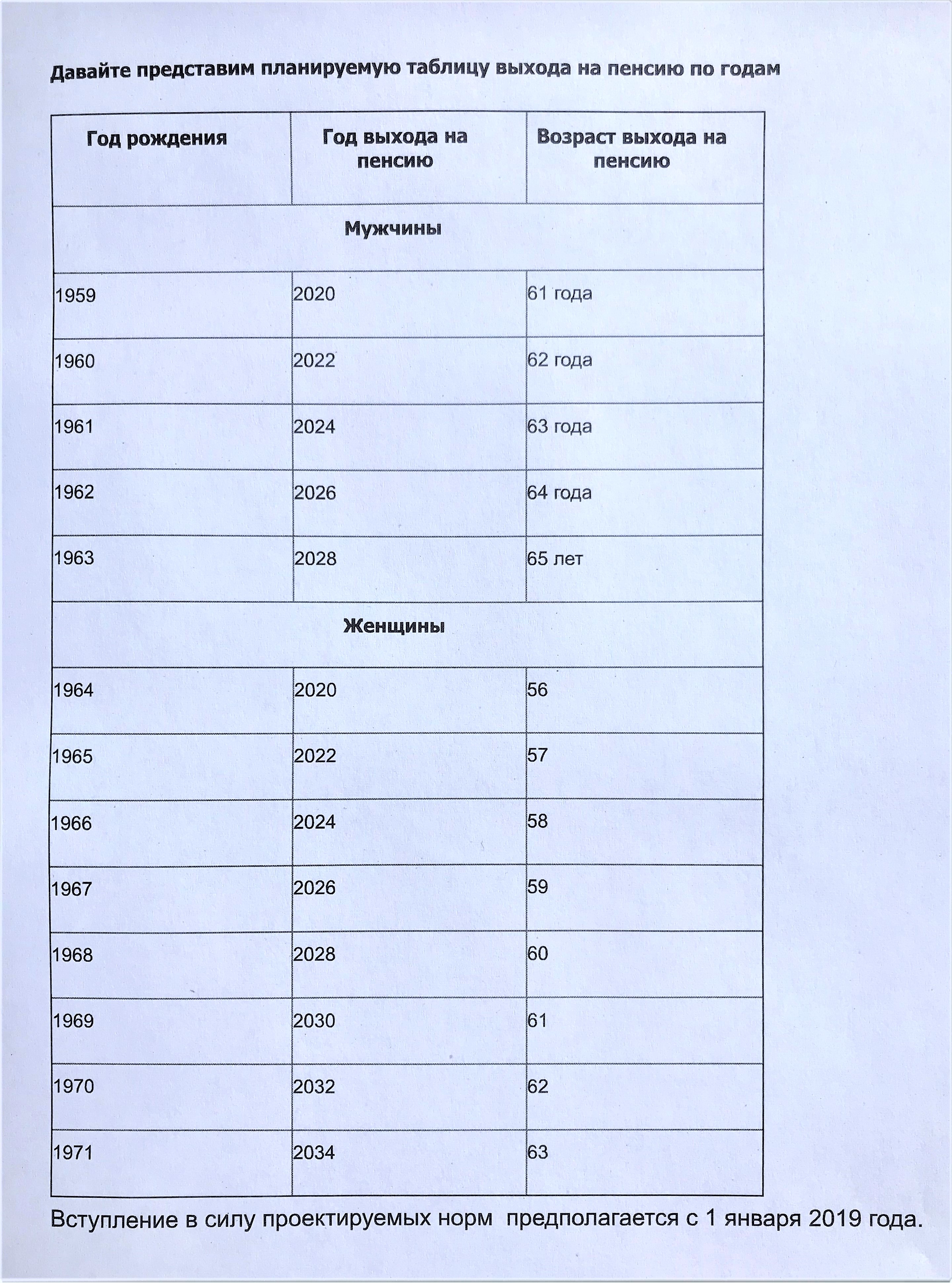 Давайте представим планируемую таблицу выхода на пенсию по годам

| Год рождения | Год выхода на пенсию | Возраст выхода на пенсию |
|---|---|---|
| Мужчины | | |
| 1959 | 2020 | 61 года |
| 1960 | 2022 | 62 года |
| 1961 | 2024 | 63 года |
| 1962 | 2026 | 64 года |
| 1963 | 2028 | 65 лет |
| Женщины | | |
| 1964 | 2020 | 56 |
| 1965 | 2022 | 57 |
| 1966 | 2024 | 58 |
| 1967 | 2026 | 59 |
| 1968 | 2028 | 60 |
| 1969 | 2030 | 61 |
| 1970 | 2032 | 62 |
| 1971 | 2034 | 63 |

Вступление в силу проектируемых норм предполагается с 1 января 2019 года.